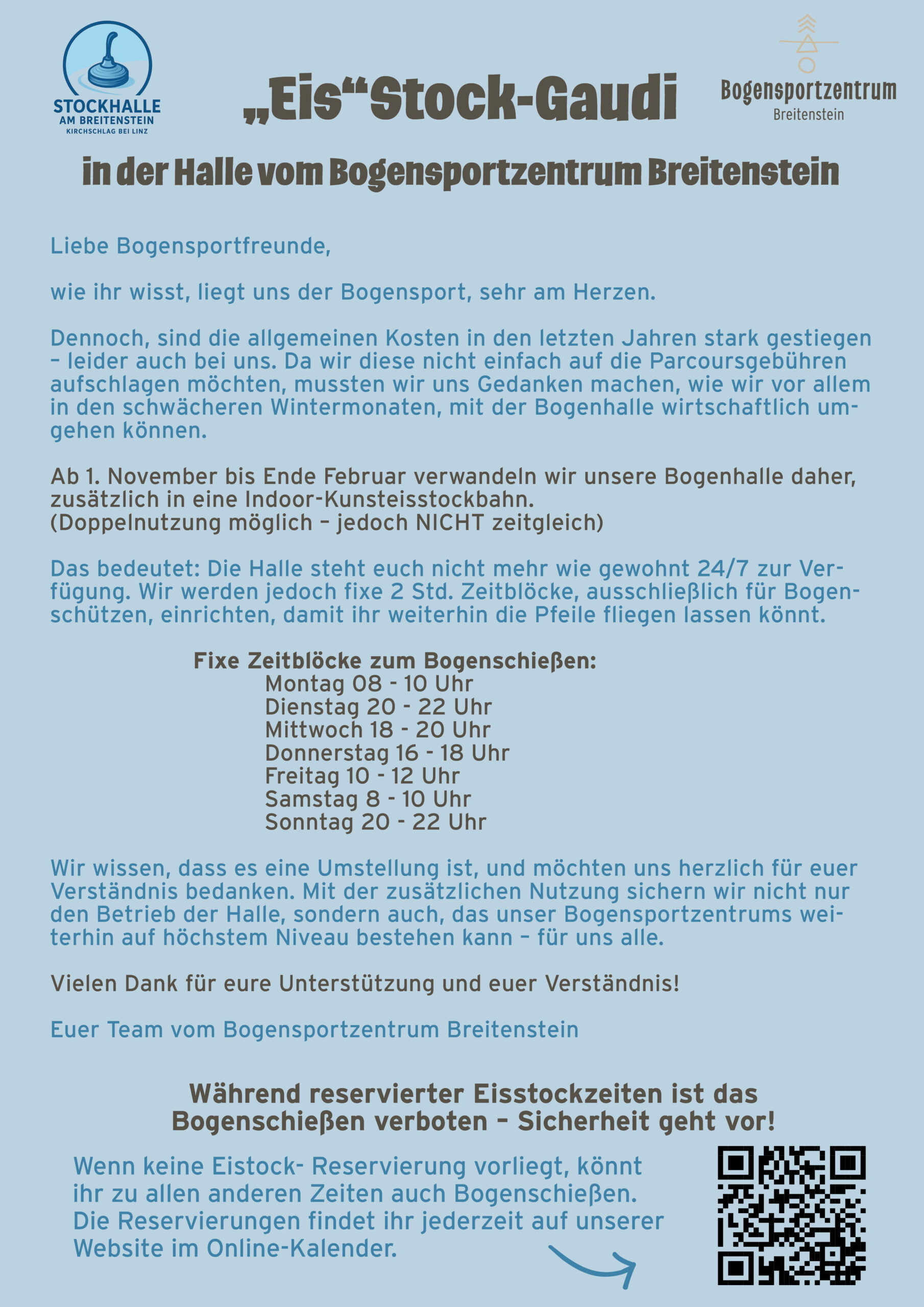 STOCKHALLE
AM BREITENSTEIN
KIRCHSCHLAG BEI LINZ

„Eis“Stock-Gaudi

Bogensportzentrum
Breitenstein

in der Halle vom Bogensportzentrum Breitenstein

Liebe Bogensportfreunde,

wie ihr wisst, liegt uns der Bogensport, sehr am Herzen.

Dennoch, sind die allgemeinen Kosten in den letzten Jahren stark gestiegen – leider auch bei uns. Da wir diese nicht einfach auf die Parcoursgebühren aufschlagen möchten, mussten wir uns Gedanken machen, wie wir vor allem in den schwächeren Wintermonaten, mit der Bogenhalle wirtschaftlich umgehen können.

Ab 1. November bis Ende Februar verwandeln wir unsere Bogenhalle daher, zusätzlich in eine Indoor-Kunsteisstockbahn.
(Doppelnutzung möglich – jedoch NICHT zeitgleich)

Das bedeutet: Die Halle steht euch nicht mehr wie gewohnt 24/7 zur Verfügung. Wir werden jedoch fixe 2 Std. Zeitblöcke, ausschließlich für Bogenschützen, einrichten, damit ihr weiterhin die Pfeile fliegen lassen könnt.

Fixe Zeitblöcke zum Bogenschießen:
Montag 08 - 10 Uhr
Dienstag 20 - 22 Uhr
Mittwoch 18 - 20 Uhr
Donnerstag 16 - 18 Uhr
Freitag 10 - 12 Uhr
Samstag 8 - 10 Uhr
Sonntag 20 - 22 Uhr

Wir wissen, dass es eine Umstellung ist, und möchten uns herzlich für euer Verständnis bedanken. Mit der zusätzlichen Nutzung sichern wir nicht nur den Betrieb der Halle, sondern auch, das unser Bogensportzentrums weiterhin auf höchstem Niveau bestehen kann – für uns alle.

Vielen Dank für eure Unterstützung und euer Verständnis!

Euer Team vom Bogensportzentrum Breitenstein

Während reservierter Eisstockzeiten ist das Bogenschießen verboten – Sicherheit geht vor!

Wenn keine Eistock- Reservierung vorliegt, könnt ihr zu allen anderen Zeiten auch Bogenschießen. Die Reservierungen findet ihr jederzeit auf unserer Website im Online-Kalender.